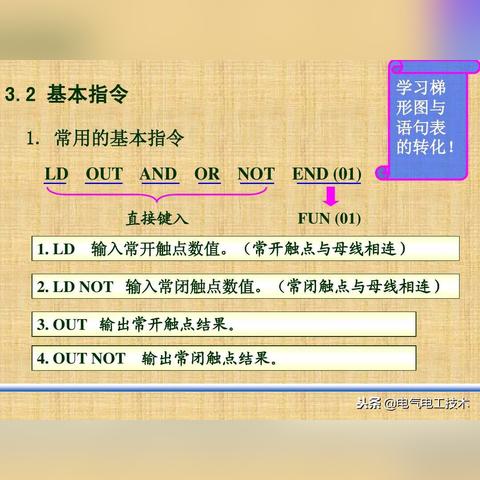 3.2 基本指令

学习梯形图与语句表的转化！

1. 常用的基本指令

LD OUT AND OR NOT END (01)

直接键入

FUN (01)

1. LD 输入常开触点数值。（常开触点与母线相连）

2. LD NOT 输入常闭触点数值。（常闭触点与母线相连）

3. OUT 输出常开触点结果。

4. OUT NOT 输出常闭触点结果。

头条 @电气电工技术